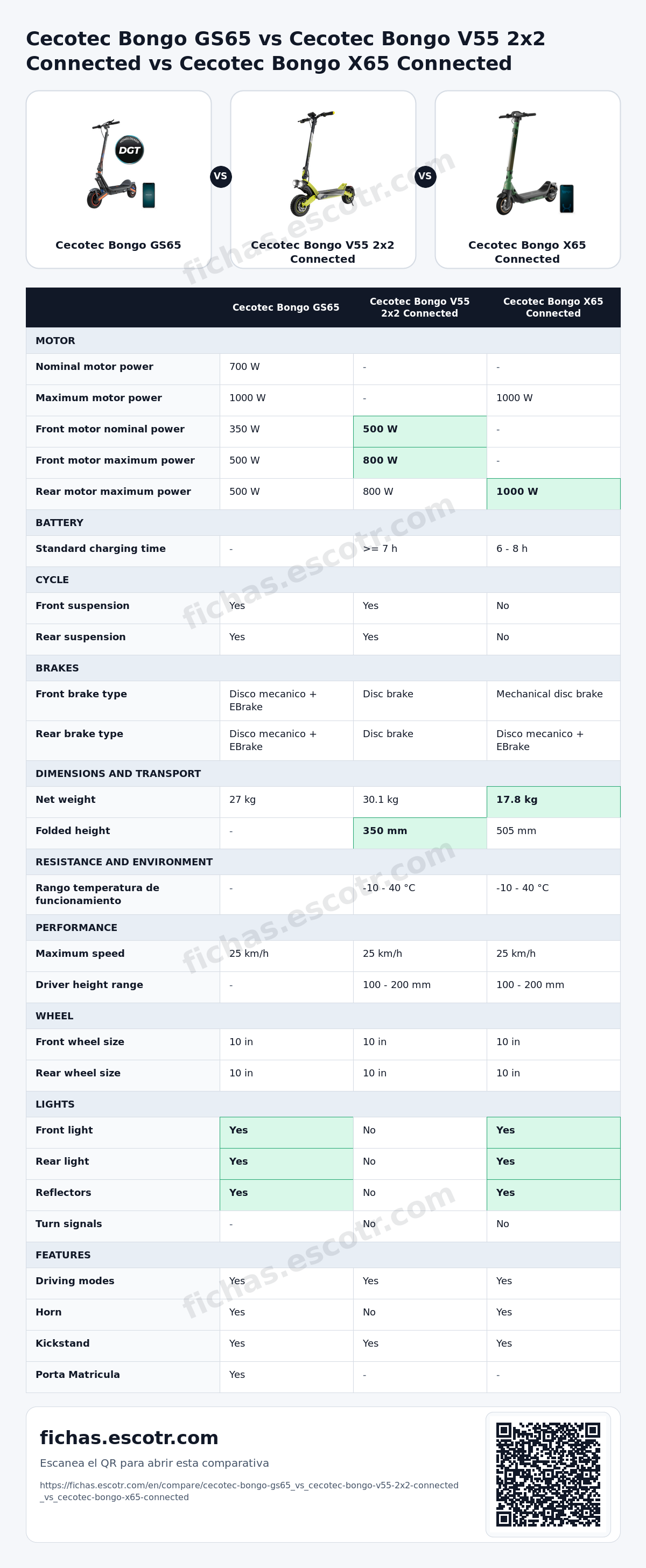 Cecotec Bongo GS65 vs Cecotec Bongo V55 2x2 Connected vs Cecotec Bongo X65 Connected

DGT

Cecotec Bongo GS65

VS

Cecotec Bongo V55 2x2 Connected

VS

Cecotec Bongo X65 Connected

|  | Cecotec Bongo GS65 | Cecotec Bongo V55 2x2 Connected | Cecotec Bongo X65 Connected |
|---|---|---|---|
| MOTOR |  |  |  |
| Nominal motor power | 700 W | - | - |
| Maximum motor power | 1000 W | - | 1000 W |
| Front motor nominal power | 350 W | 500 W | - |
| Front motor maximum power | 500 W | 800 W | - |
| Rear motor maximum power | 500 W | 800 W | 1000 W |
| BATTERY |  |  |  |
| Standard charging time | - | >= 7 h | 6 - 8 h |
| CYCLE |  |  |  |
| Front suspension | Yes | Yes | No |
| Rear suspension | Yes | Yes | No |
| BRAKES |  |  |  |
| Front brake type | Disco mecanico + EBrake | Disc brake | Mechanical disc brake |
| Rear brake type | Disco mecanico + EBrake | Disc brake | Disco mecanico + EBrake |
| DIMENSIONS AND TRANSPORT |  |  |  |
| Net weight | 27 kg | 30.1 kg | 17.8 kg |
| Folded height | - | 350 mm | 505 mm |
| RESISTANCE AND ENVIRONMENT |  |  |  |
| Rango temperatura de funcionamiento | - | -10 - 40 °C | -10 - 40 °C |
| PERFORMANCE |  |  |  |
| Maximum speed | 25 km/h | 25 km/h | 25 km/h |
| Driver height range | - | 100 - 200 mm | 100 - 200 mm |
| WHEEL |  |  |  |
| Front wheel size | 10 in | 10 in | 10 in |
| Rear wheel size | 10 in | 10 in | 10 in |
| LIGHTS |  |  |  |
| Front light | Yes | No | Yes |
| Rear light | Yes | No | Yes |
| Reflectors | Yes | No | Yes |
| Turn signals | - | No | No |
| FEATURES |  |  |  |
| Driving modes | Yes | Yes | Yes |
| Horn | Yes | No | Yes |
| Kickstand | Yes | Yes | Yes |
| Porta Matricula | Yes | - | - |

fichas.escotr.com

Escanea el QR para abrir esta comparativa

https://fichas.escotr.com/en/compare/cecotec-bongo-gs65_vs_cecotec-bongo-v55-2x2-connected_vs_cecotec-bongo-x65-connected

fichas.escotr.com